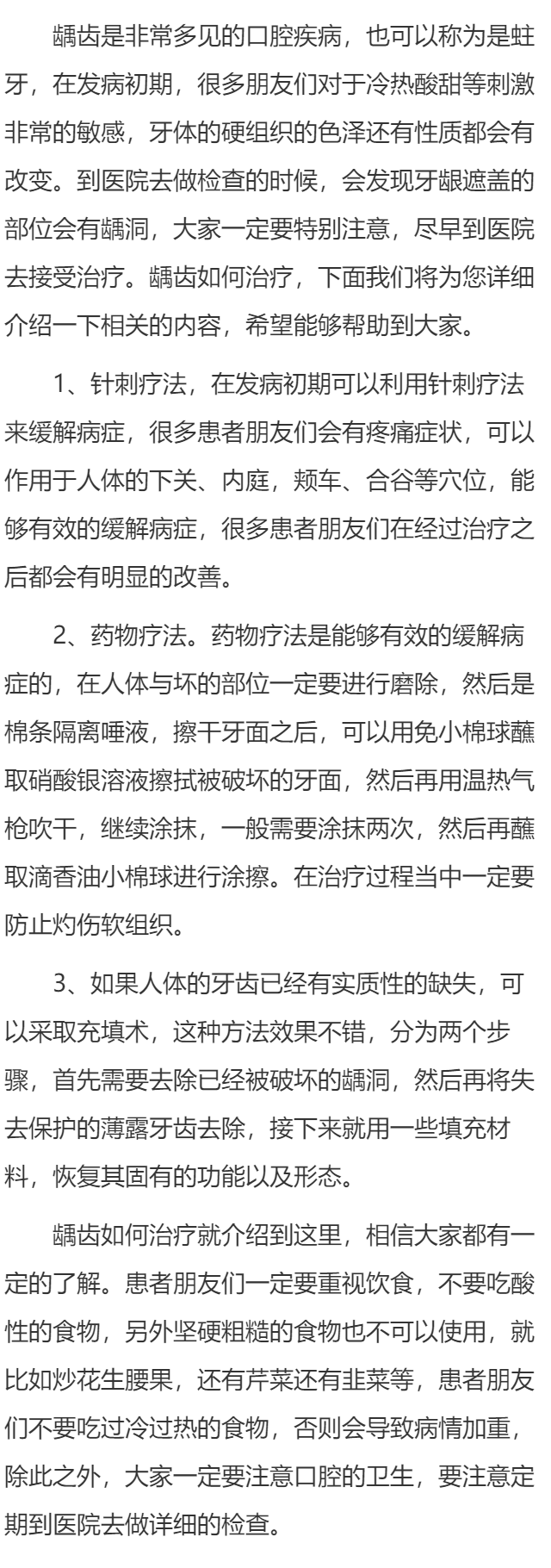 龋齿是非常多见的口腔疾病，也可以称为是蛀牙，在发病初期，很多朋友们对于冷热酸甜等刺激非常的敏感，牙体的硬组织的色泽还有性质都会有改变。到医院去做检查的时候，会发现牙龈遮盖的部位会有龋洞，大家一定要特别注意，尽早到医院去接受治疗。龋齿如何治疗，下面我们将为您详细介绍一下相关的内容，希望能够帮助到大家。

1、针刺疗法，在发病初期可以利用针刺疗法来缓解病症，很多患者朋友们会有疼痛症状，可以作用于人体的下关、内庭，颊车、合谷等穴位，能够有效的缓解病症，很多患者朋友们在经过治疗之后都会有明显的改善。

2、药物疗法。药物疗法是能够有效的缓解病症的，在人体与坏的部位一定要进行磨除，然后是棉条隔离唾液，擦干牙面之后，可以用免小棉球蘸取硝酸银溶液擦拭被破坏的牙面，然后再用温热气枪吹干，继续涂抹，一般需要涂抹两次，然后再蘸取滴香油小棉球进行涂擦。在治疗过程当中一定要防止灼伤软组织。

3、如果人体的牙齿已经有实质性的缺失，可以采取充填术，这种方法效果不错，分为两个步骤，首先需要去除已经被破坏的龋洞，然后再将失去保护的薄露牙齿去除，接下来就用一些填充材料，恢复其固有的功能以及形态。

龋齿如何治疗就介绍到这里，相信大家都有一定的了解。患者朋友们一定要重视饮食，不要吃酸性的食物，另外坚硬粗糙的食物也不可以使用，就比如炒花生腰果，还有芹菜还有韭菜等，患者朋友们不要吃过冷过热的食物，否则会导致病情加重，除此之外，大家一定要注意口腔的卫生，要注意定期到医院去做详细的检查。